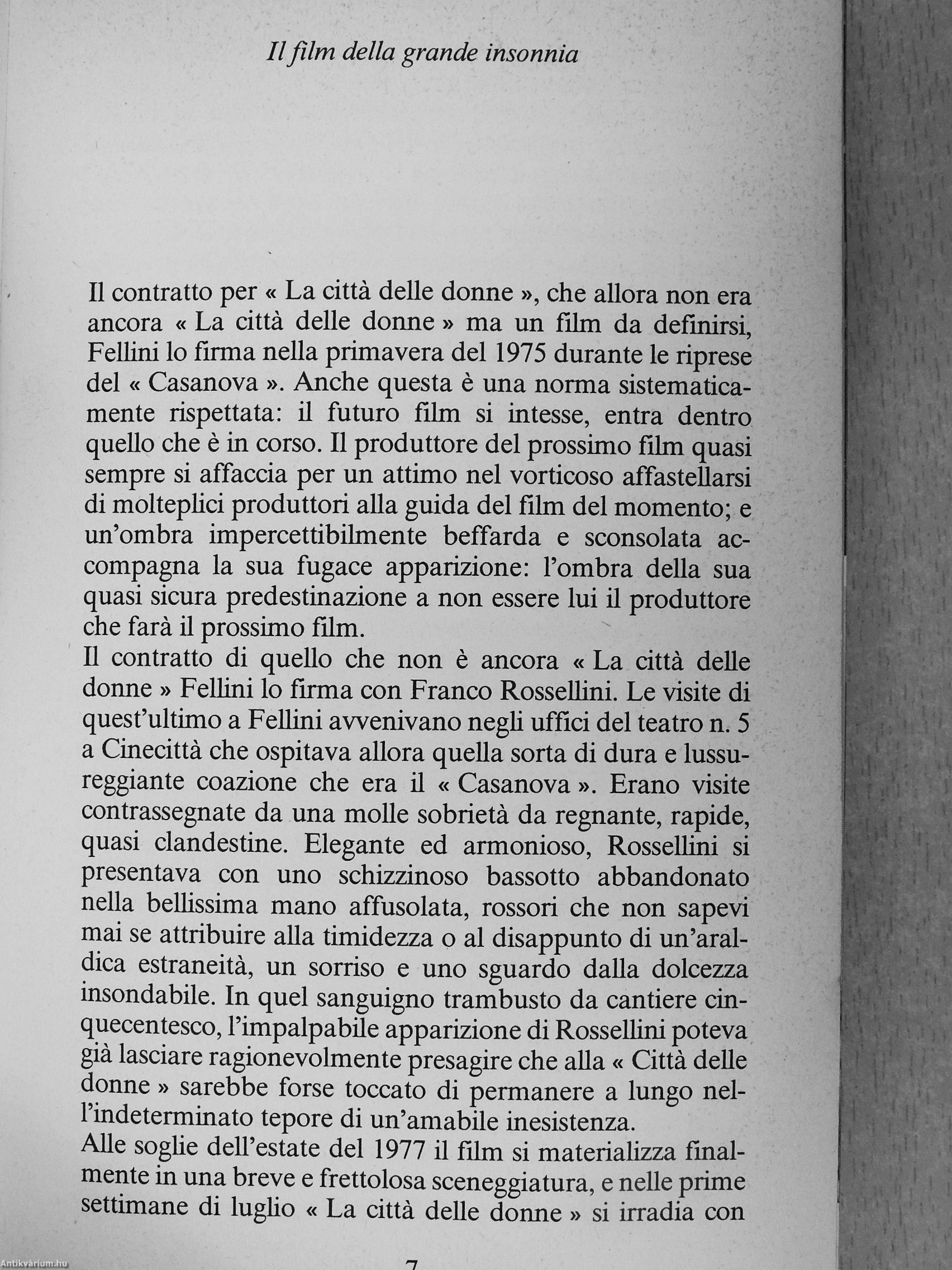 Il film della grande insonnia

Il contratto per « La città delle donne », che allora non era ancora « La città delle donne » ma un film da definirsi, Fellini lo firma nella primavera del 1975 durante le riprese del « Casanova ». Anche questa è una norma sistematicamente rispettata: il futuro film si intesse, entra dentro quello che è in corso. Il produttore del prossimo film quasi sempre si affaccia per un attimo nel vorticoso affastellarsi di molteplici produttori alla guida del film del momento; e un'ombra impercettibilmente beffarda e sconsolata accompagna la sua fugace apparizione: l'ombra della sua quasi sicura predestinazione a non essere lui il produttore che farà il prossimo film.
Il contratto di quello che non è ancora « La città delle donne » Fellini lo firma con Franco Rossellini. Le visite di quest'ultimo a Fellini avvenivano negli uffici del teatro n. 5 a Cinecittà che ospitava allora quella sorta di dura e lussureggiante coazione che era il « Casanova ». Erano visite contrassegnate da una molle sobrietà da regnante, rapide, quasi clandestine. Elegante ed armonioso, Rossellini si presentava con uno schizzinoso bassotto abbandonato nella bellissima mano affusolata, rossori che non sapevi mai se attribuire alla timidezza o al disappunto di un'araldica estraneità, un sorriso e uno sguardo dalla dolcezza insondabile. In quel sanguigno trambusto da cantiere cinquecentesco, l'impalpabile apparizione di Rossellini poteva già lasciare ragionevolmente presagire che alla « Città delle donne » sarebbe forse toccato di permanere a lungo nell'indeterminato tepore di un'amabile inesistenza.
Alle soglie dell'estate del 1977 il film si materializza finalmente in una breve e frettolosa sceneggiatura, e nelle prime settimane di luglio « La città delle donne » si irradia con

7

Antikvárium.hu